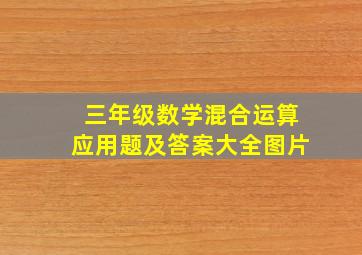 三年级数学混合运算
应用题及答案大全图片